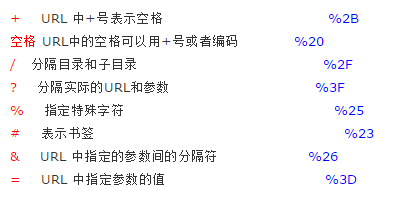 + URL 中+号表示空格 %2B
空格 URL中的空格可以用+号或者编码 %20
/ 分隔目录和子目录 %2F
? 分隔实际的URL和参数 %3F
% 指定特殊字符 %25
# 表示书签 %23
& URL 中指定的参数间的分隔符 %26
= URL 中指定参数的值 %3D